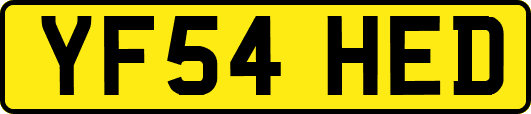 YF54 HED